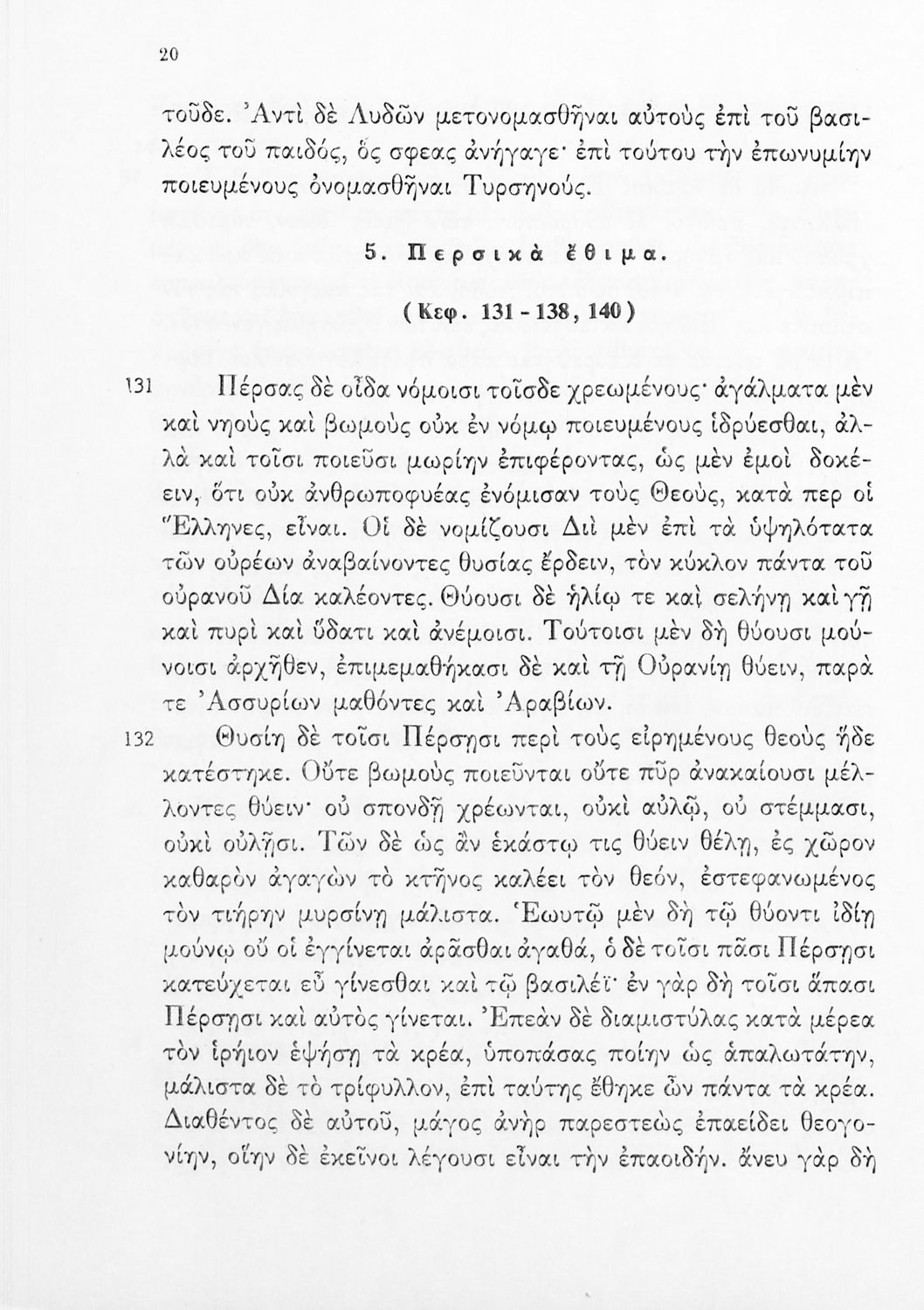 20

τοῦδε. Ἀντὶ δὲ Λυδῶν μετονομασθῆναι αὐτοὺς ἐπὶ τοῦ βασιλέος τοῦ παιδός, ὅς σφεας ἀνήγαγε· ἐπὶ τούτου τὴν ἐπωνυμίην ποιευμένους ὀνομασθῆναι Τυρσηνούς.

5. Περσικὰ ἔθιμα.

(Κεφ. 131 - 138, 140)

131 Πέρσας δὲ οἶδα νόμοισι τοῖσδε χρεωμένους· ἀγάλματα μὲν καὶ νηοὺς καὶ βωμοὺς οὐκ ἐν νόμῳ ποιευμένους ἱδρύεσθαι, ἀλλὰ καὶ τοῖσι ποιεῦσι μωρίην ἐπιφέροντας, ὡς μὲν ἐμοὶ δοκέειν, ὅτι οὐκ ἀνθρωποφυέας ἐνόμισαν τοὺς Θεούς, κατά περ οἱ Ἕλληνες, εἶναι. Οἱ δὲ νομίζουσι Διὶ μὲν ἐπὶ τὰ ὑψηλότατα τῶν οὐρέων ἀναβαίνοντες θυσίας ἔρδειν, τὸν κύκλον πάντα τοῦ οὐρανοῦ Δία καλέοντες. Θύουσι δὲ ἡλίῳ τε καὶ σελήνῃ καὶ γῇ καὶ πυρὶ καὶ ὕδατι καὶ ἀνέμοισι. Τούτοισι μὲν δὴ θύουσι μούνοισι ἀρχῆθεν, ἐπιμεμαθήκασι δὲ καὶ τῇ Οὐρανίῃ θύειν, παρά τε Ἀσσυρίων μαθόντες καὶ Ἀραβίων.

132 Θυσίη δὲ τοῖσι Πέρσῃσι περὶ τοὺς εἰρημένους θεοὺς ἥδε κατέστηκε. Οὔτε βωμοὺς ποιεῦνται οὔτε πῦρ ἀνακαίουσι μέλλοντες θύειν· οὐ σπονδῇ χρέωνται, οὐκὶ αὐλῷ, οὐ στέμμασι, οὐκὶ οὐλῇσι. Τῶν δὲ ὡς ἂν ἑκάστῳ τις θύειν θέλῃ, ἐς χῶρον καθαρὸν ἀγαγὼν τὸ κτῆνος καλέει τὸν θεόν, ἐστεφανωμένος τὸν τιήρην μυρσίνῃ μάλιστα. Ἑωυτῷ μὲν δὴ τῷ θύοντι ἰδίῃ μούνῳ οὔ οἱ ἐγγίνεται ἀρᾶσθαι ἀγαθά, ὁ δὲ τοῖσι πᾶσι Πέρσῃσι κατεύχεται εὖ γίνεσθαι καὶ τῷ βασιλέϊ· ἐν γὰρ δὴ τοῖσι ἅπασι Πέρσῃσι καὶ αὐτὸς γίνεται. Ἐπεὰν δὲ διαμιστύλας κατὰ μέρεα τὸν ἱρήιον ἑψήσῃ τὰ κρέα, ὑποπάσας ποίην ὡς ἁπαλωτάτην, μάλιστα δὲ τὸ τρίφυλλον, ἐπὶ ταύτης ἔθηκε ὦν πάντα τὰ κρέα. Διαθέντος δὲ αὐτοῦ, μάγος ἀνὴρ παρεστεὼς ἐπαείδει θεογονίην, οἵην δὲ ἐκεῖνοι λέγουσι εἶναι τὴν ἐπαοιδήν. ἄνευ γὰρ δὴ